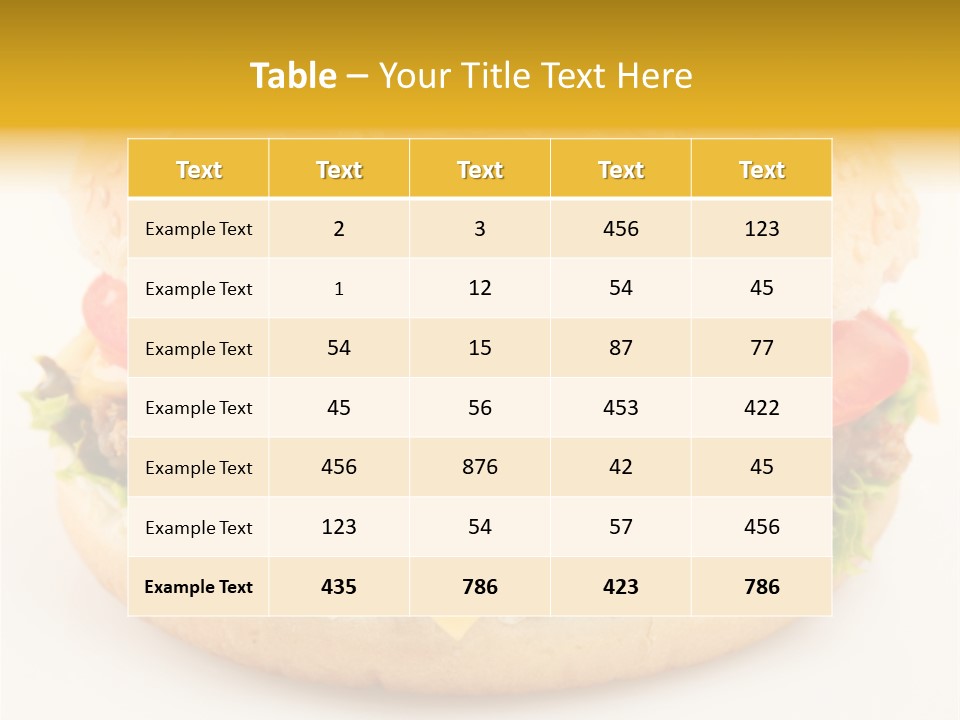 Table – Your Title Text Here

| Text | Text | Text | Text | Text |
|---|---|---|---|---|
| Example Text | 2 | 3 | 456 | 123 |
| Example Text | 1 | 12 | 54 | 45 |
| Example Text | 54 | 15 | 87 | 77 |
| Example Text | 45 | 56 | 453 | 422 |
| Example Text | 456 | 876 | 42 | 45 |
| Example Text | 123 | 54 | 57 | 456 |
| Example Text | 435 | 786 | 423 | 786 |